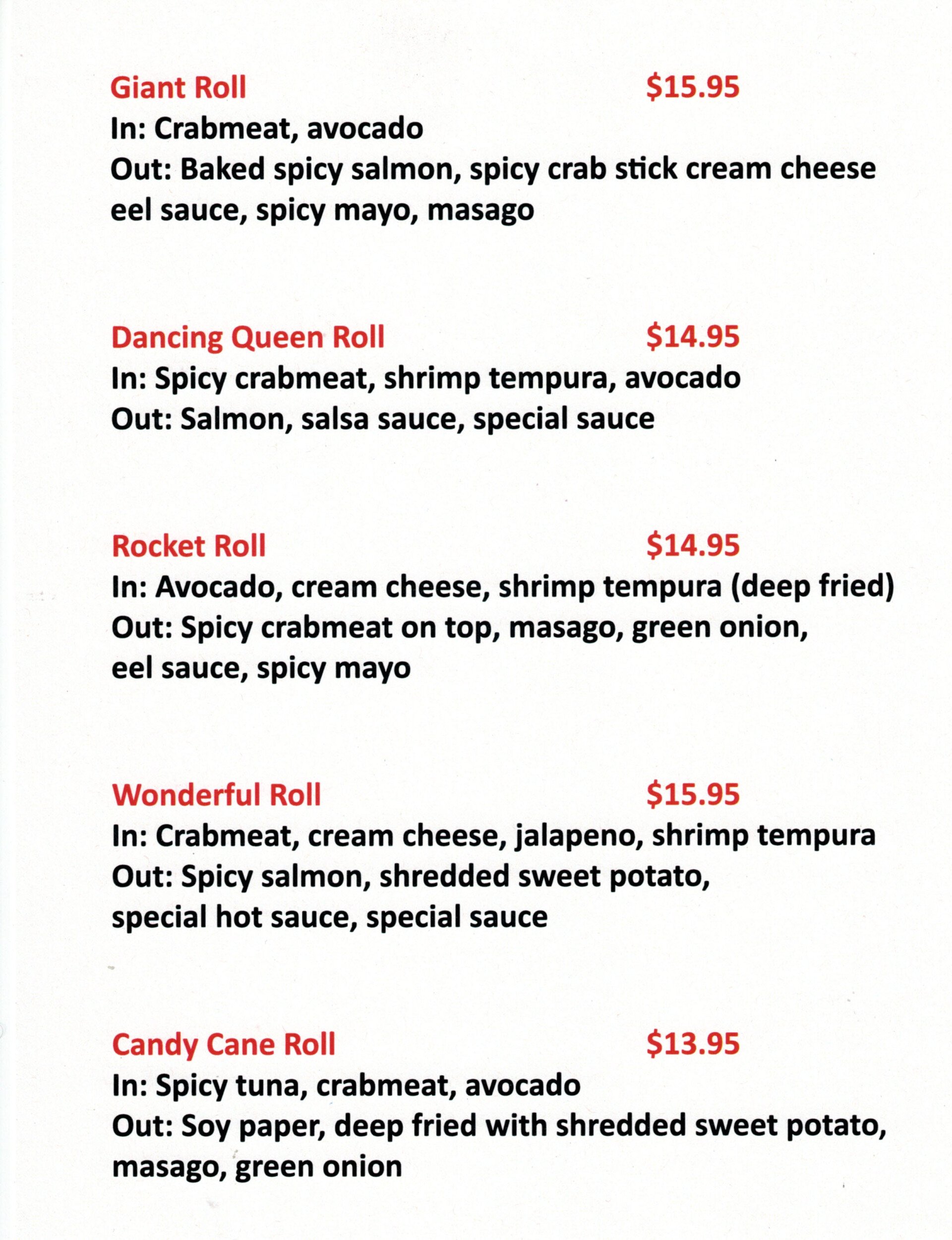 Giant Roll $15.95
In: Crabmeat, avocado
Out: Baked spicy salmon, spicy crab stick cream cheese eel sauce, spicy mayo, masago

Dancing Queen Roll $14.95
In: Spicy crabmeat, shrimp tempura, avocado
Out: Salmon, salsa sauce, special sauce

Rocket Roll $14.95
In: Avocado, cream cheese, shrimp tempura (deep fried)
Out: Spicy crabmeat on top, masago, green onion, eel sauce, spicy mayo

Wonderful Roll $15.95
In: Crabmeat, cream cheese, jalapeno, shrimp tempura
Out: Spicy salmon, shredded sweet potato, special hot sauce, special sauce

Candy Cane Roll $13.95
In: Spicy tuna, crabmeat, avocado
Out: Soy paper, deep fried with shredded sweet potato, masago, green onion